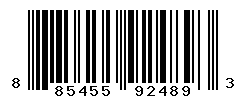 8 85455 92489 3